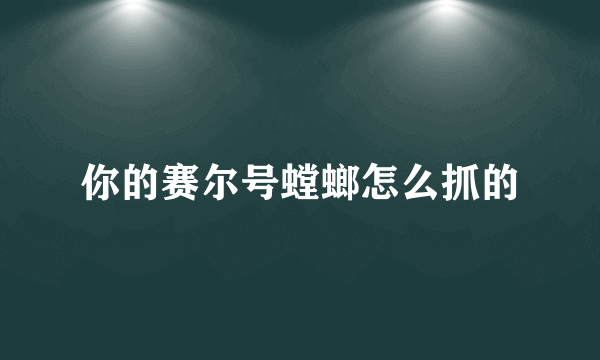 你的赛尔号螳螂怎么抓的